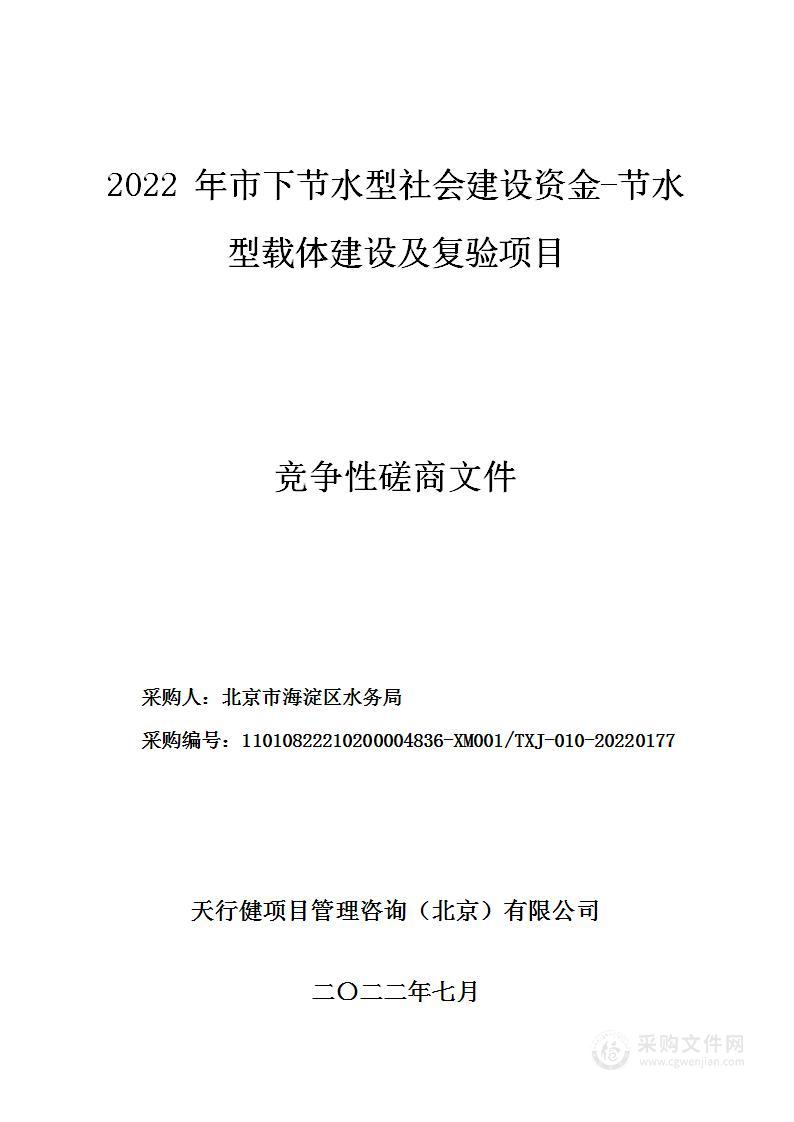 2022 年市下节水型社会建设资金-节水型载体建设及复验项目

竞争性磋商文件

采购人：北京市海淀区水务局

采购编号：11010822210200004836-XM001/TXJ-010-20220177

天行健项目管理咨询（北京）有限公司

二〇二二年七月

采购文件网
www.cgwenjian.com